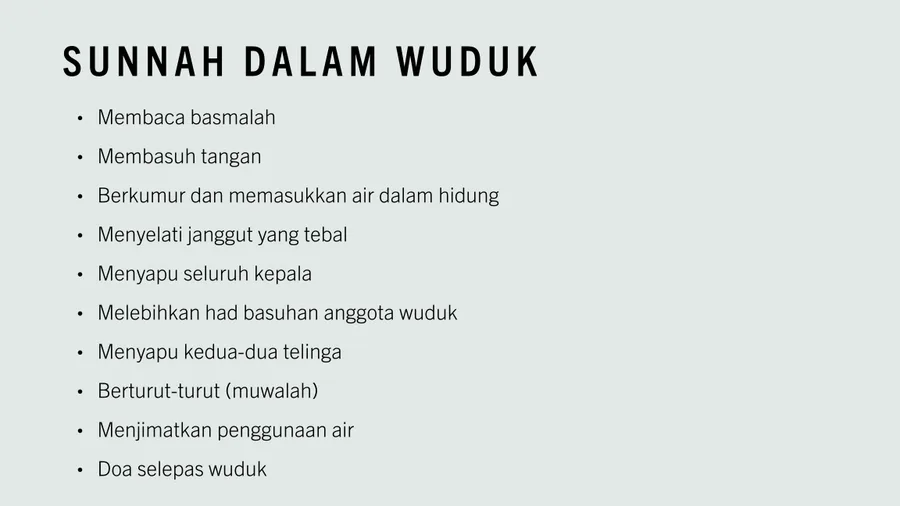 SUNNAH DALAM WUDUK

• Membaca basmalah
• Membasuh tangan
• Berkumur dan memasukkan air dalam hidung
• Menyelati janggut yang tebal
• Menyapu seluruh kepala
• Melebihkan had basuhan anggota wuduk
• Menyapu kedua-dua telinga
• Berturut-turut (muwalah)
• Menjimatkan penggunaan air
• Doa selepas wuduk